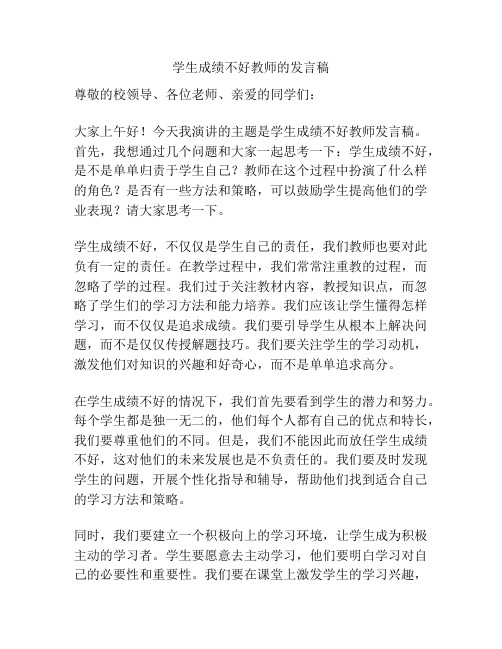 学生成绩不好教师的发言稿

尊敬的校领导、各位老师、亲爱的同学们：

大家上午好！今天我演讲的主题是学生成绩不好教师发言稿。首先，我想通过几个问题和大家一起思考一下：学生成绩不好，是不是单单归责于学生自己？教师在这个过程中扮演了什么样的角色？是否有一些方法和策略，可以鼓励学生提高他们的学业表现？请大家思考一下。

学生成绩不好，不仅仅是学生自己的责任，我们教师也要对此负有一定的责任。在教学过程中，我们常常注重教的过程，而忽略了学的过程。我们过于关注教材内容，教授知识点，而忽略了学生们的学习方法和能力培养。我们应该让学生懂得怎样学习，而不仅仅是追求成绩。我们要引导学生从根本上解决问题，而不是仅仅传授解题技巧。我们要关注学生的学习动机，激发他们对知识的兴趣和好奇心，而不是单单追求高分。

在学生成绩不好的情况下，我们首先要看到学生的潜力和努力。每个学生都是独一无二的，他们每个人都有自己的优点和特长，我们要尊重他们的不同。但是，我们不能因此而放任学生成绩不好，这对他们的未来发展也是不负责任的。我们要及时发现学生的问题，开展个性化指导和辅导，帮助他们找到适合自己的学习方法和策略。

同时，我们要建立一个积极向上的学习环境，让学生成为积极主动的学习者。学生要愿意去主动学习，他们要明白学习对自己的必要性和重要性。我们要在课堂上激发学生的学习兴趣，